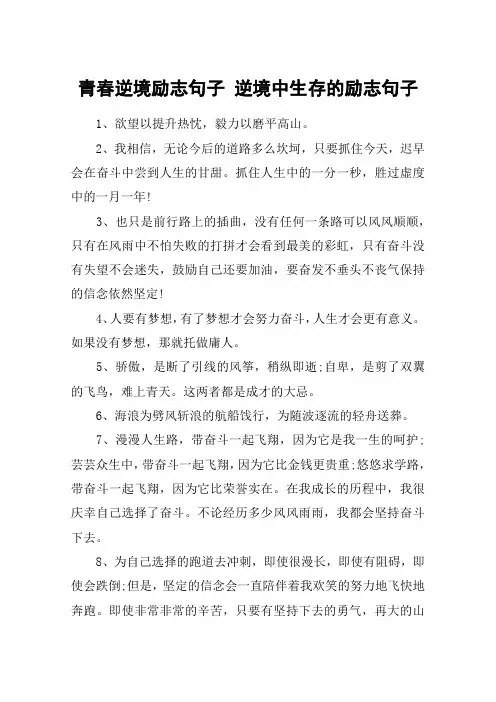 青春逆境励志句子 逆境中生存的励志句子

1、欲望以提升热忱，毅力以磨平高山。

2、我相信，无论今后的道路多么坎坷，只要抓住今天，迟早会在奋斗中尝到人生的甘甜。抓住人生中的一分一秒，胜过虚度中的一月一年!

3、也只是前行路上的插曲，没有任何一条路可以风风顺顺，只有在风雨中不怕失败的打拼才会看到最美的彩虹，只有奋斗没有失望不会迷失，鼓励自己还要加油，要奋发不垂头不丧气保持的信念依然坚定!

4、人要有梦想，有了梦想才会努力奋斗，人生才会更有意义。如果没有梦想，那就托做庸人。

5、骄傲，是断了引线的风筝，稍纵即逝;自卑，是剪了双翼的飞鸟，难上青天。这两者都是成才的大忌。

6、海浪为劈风斩浪的航船饯行，为随波逐流的轻舟送葬。

7、漫漫人生路，带奋斗一起飞翔，因为它是我一生的呵护;芸芸众生中，带奋斗一起飞翔，因为它比金钱更贵重;悠悠求学路，带奋斗一起飞翔，因为它比荣誉实在。在我成长的历程中，我很庆幸自己选择了奋斗。不论经历多少风风雨雨，我都会坚持奋斗下去。

8、为自己选择的跑道去冲刺，即使很漫长，即使有阻碍，即使会跌倒;但是，坚定的信念会一直陪伴着我欢笑的努力地飞快地奔跑。即使非常非常的辛苦，只要有坚持下去的勇气，再大的山